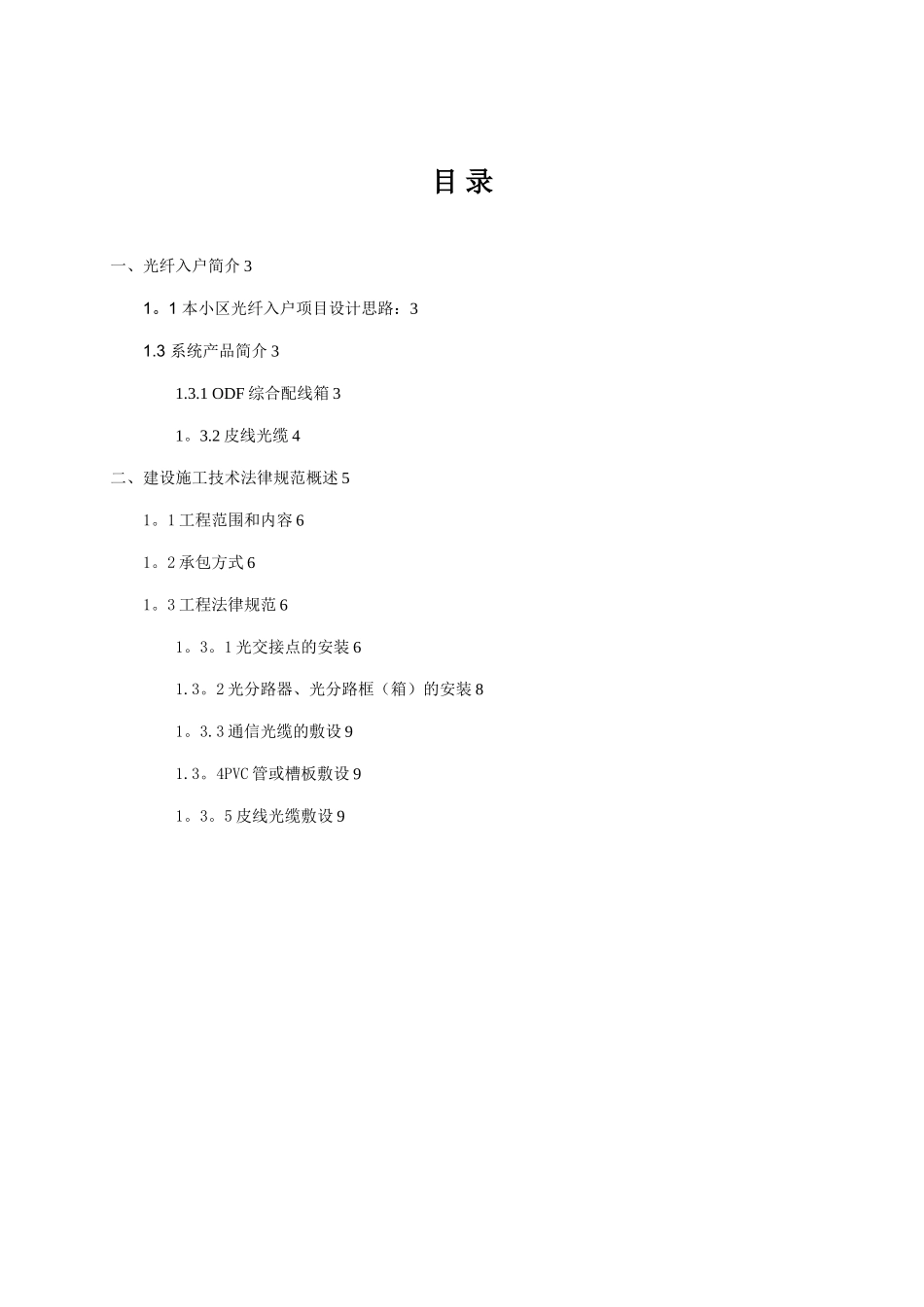 目 录

一、光纤入户简介 3

1。1 本小区光纤入户项目设计思路：3

1.3 系统产品简介 3

1.3.1 ODF 综合配线箱 3

1。3.2 皮线光缆 4

二、建设施工技术法律规范概述 5

1。1 工程范围和内容 6

1。2 承包方式 6

1。3 工程法律规范 6

1。3。1 光交接点的安装 6

1.3。2 光分路器、光分路框（箱）的安装 8

1。3.3 通信光缆的敷设 9

1.3。4PVC 管或槽板敷设 9

1。3。5 皮线光缆敷设 9